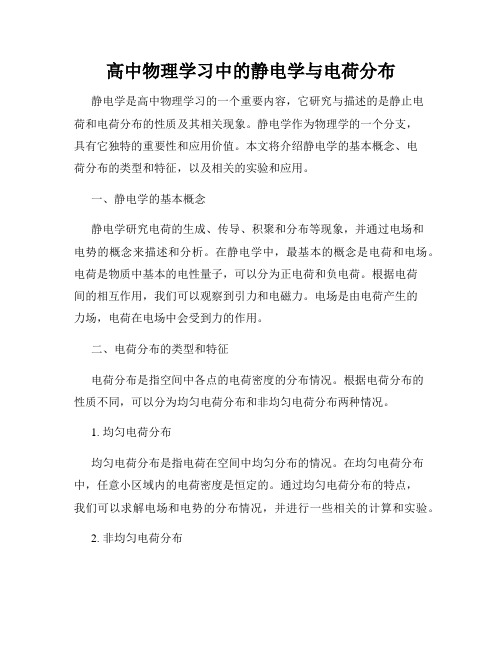 高中物理学习中的静电学与电荷分布

静电学是高中物理学习的一个重要内容，它研究与描述的是静止电荷和电荷分布的性质及其相关现象。静电学作为物理学的一个分支，具有它独特的重要性和应用价值。本文将介绍静电学的基本概念、电荷分布的类型和特征，以及相关的实验和应用。

一、静电学的基本概念

静电学研究电荷的生成、传导、积聚和分布等现象，并通过电场和电势的概念来描述和分析。在静电学中，最基本的概念是电荷和电场。电荷是物质中基本的电性量子，可以分为正电荷和负电荷。根据电荷间的相互作用，我们可以观察到引力和电磁力。电场是由电荷产生的力场，电荷在电场中会受到力的作用。

二、电荷分布的类型和特征

电荷分布是指空间中各点的电荷密度的分布情况。根据电荷分布的性质不同，可以分为均匀电荷分布和非均匀电荷分布两种情况。

1. 均匀电荷分布

均匀电荷分布是指电荷在空间中均匀分布的情况。在均匀电荷分布中，任意小区域内的电荷密度是恒定的。通过均匀电荷分布的特点，我们可以求解电场和电势的分布情况，并进行一些相关的计算和实验。

2. 非均匀电荷分布